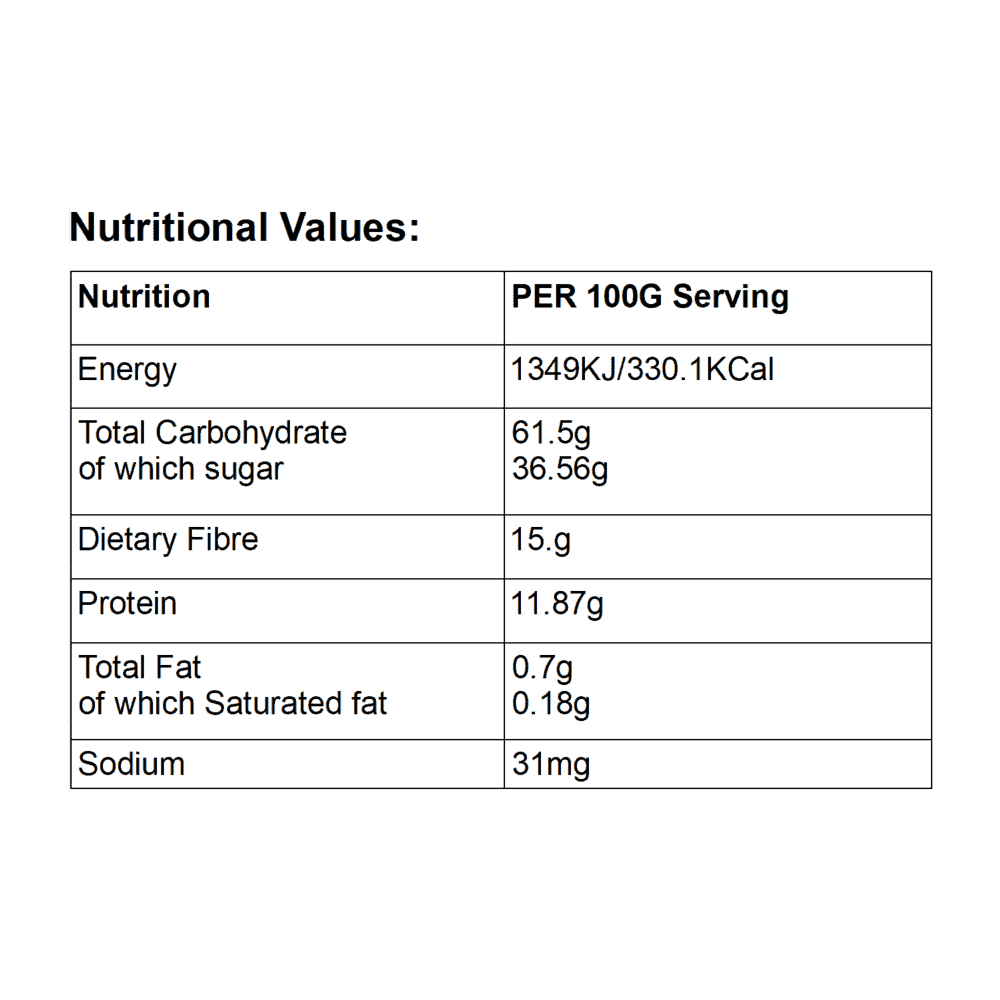 Nutritional Values:

| Nutrition | PER 100G Serving |
|---|---|
| Energy | 1349KJ/330.1KCal |
| Total Carbohydrate of which sugar | 61.5g 36.56g |
| Dietary Fibre | 15.g |
| Protein | 11.87g |
| Total Fat of which Saturated fat | 0.7g 0.18g |
| Sodium | 31mg |